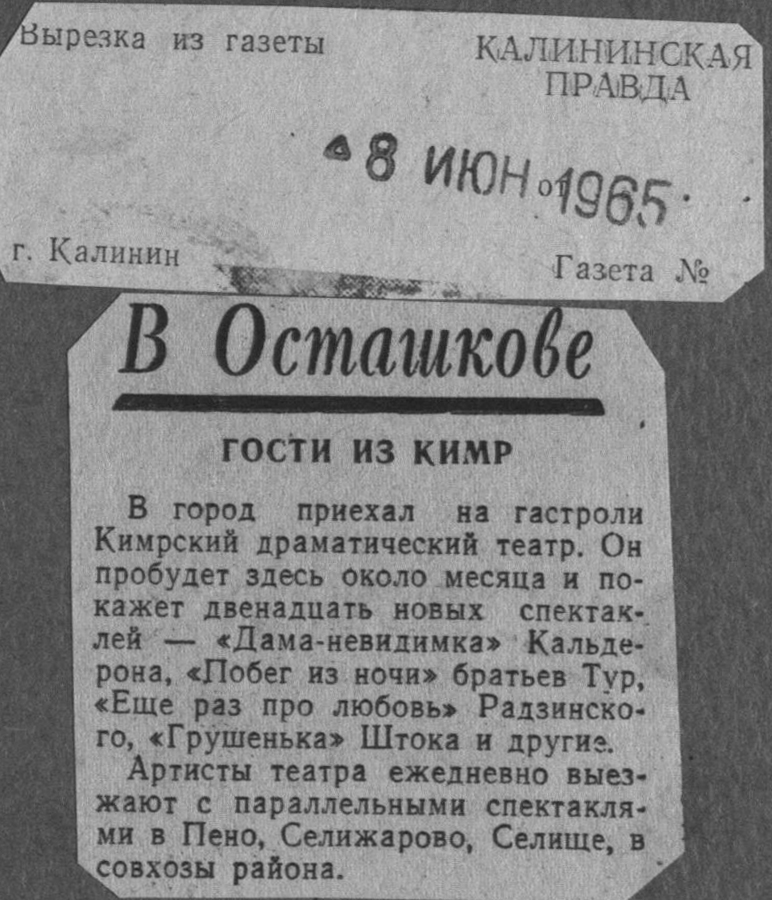 Вырезка из газеты

КАЛИНИНСКАЯ ПРАВДА

8 ИЮН 1965

г. Калинин

Газета №

В Осташкове

ГОСТИ ИЗ КИМР

В город приехал на гастроли Кимрский драматический театр. Он пробудет здесь около месяца и покажет двенадцать новых спектаклей — «Дама-невидимка» Кальдерона, «Побег из ночи» братьев Тур, «Еще раз про любовь» Радзинского, «Грушенька» Штока и другие.

Артисты театра ежедневно выезжают с параллельными спектаклями в Пено, Селижарово, Селище, в совхозы района.